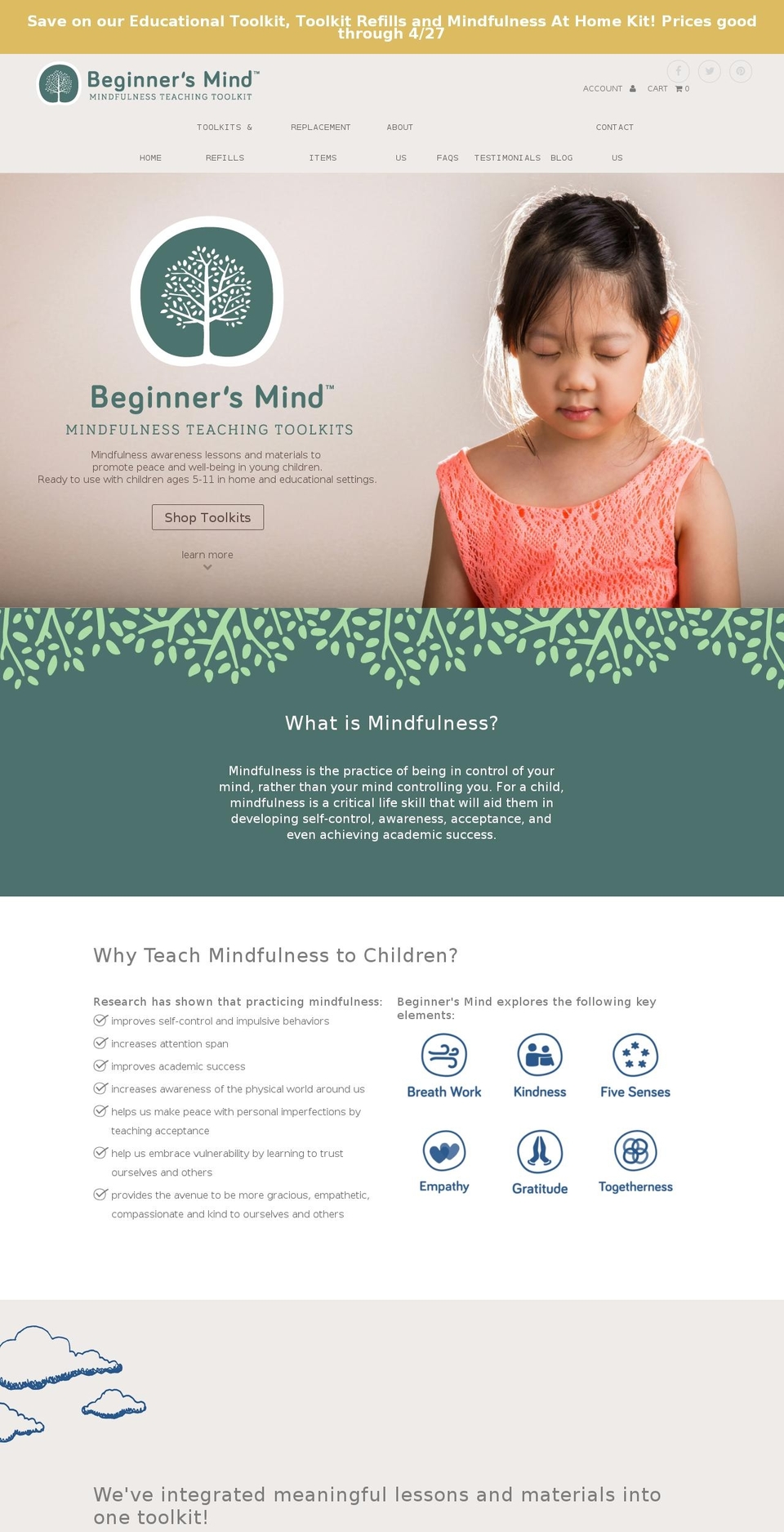 Save on our Educational Toolkit, Toolkit Refills and Mindfulness At Home Kit! Prices good through 4/27

Beginner's Mind™
MINDFULNESS TEACHING TOOLKIT

ACCOUNT CART 0

HOME TOOLKITS & REFILLS REPLACEMENT ITEMS ABOUT US FAQS TESTIMONIALS BLOG CONTACT US

Beginner's Mind™
MINDFULNESS TEACHING TOOLKITS

Mindfulness awareness lessons and materials to promote peace and well-being in young children.
Ready to use with children ages 5-11 in home and educational settings.

Shop Toolkits

learn more

What is Mindfulness?

Mindfulness is the practice of being in control of your mind, rather than your mind controlling you. For a child, mindfulness is a critical life skill that will aid them in developing self-control, awareness, acceptance, and even achieving academic success.

Why Teach Mindfulness to Children?

Research has shown that practicing mindfulness:
improves self-control and impulsive behaviors
increases attention span
improves academic success
increases awareness of the physical world around us
helps us make peace with personal imperfections by teaching acceptance
help us embrace vulnerability by learning to trust ourselves and others
provides the avenue to be more gracious, empathetic, compassionate and kind to ourselves and others

Beginner's Mind explores the following key elements:

Breath Work
Kindness
Five Senses
Empathy
Gratitude
Togetherness

We've integrated meaningful lessons and materials into one toolkit!